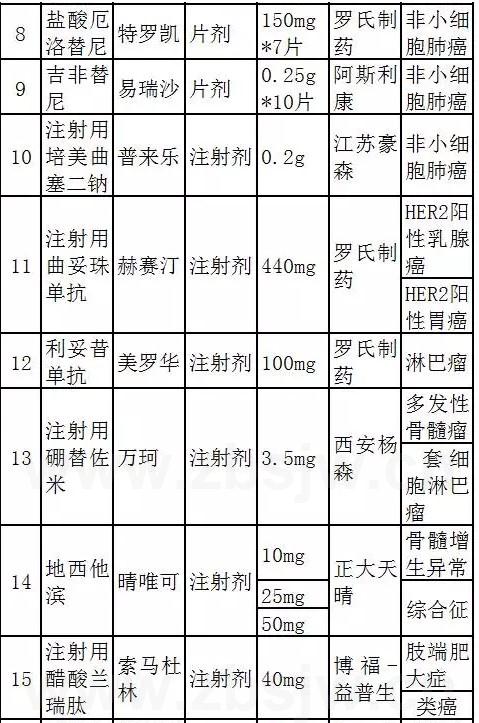 | 8 | 盐酸厄洛替尼 | 特罗凯 | 片剂 | 150mg *7片 | 罗氏制药 | 非小细胞肺癌 |
|---|---|---|---|---|---|---|
| 9 | 吉非替尼 | 易瑞沙 | 片剂 | 0.25g *10片 | 阿斯利康 | 非小细胞肺癌 |
| 10 | 注射用培美曲塞二钠 | 普来乐 | 注射剂 | 0.2g | 江苏豪森 | 非小细胞肺癌 |
| 11 | 注射用曲妥珠单抗 | 赫赛汀 | 注射剂 | 440mg | 罗氏制药 | HER2阳性乳腺癌 |
| | | | | | | HER2阳性胃癌 |
| 12 | 利妥昔单抗 | 美罗华 | 注射剂 | 100mg | 罗氏制药 | 淋巴瘤 |
| 13 | 注射用硼替佐米 | 万珂 | 注射剂 | 3.5mg | 西安杨森 | 多发性骨髓瘤 |
| | | | | | | 套细胞淋巴瘤 |
| 14 | 地西他滨 | 晴唯可 | 注射剂 | 10mg | 正大天晴 | 骨髓增生异常 |
| | | | | 25mg | | 综合征 |
| | | | | 50mg | | |
| 15 | 注射用醋酸兰瑞肽 | 索马杜林 | 注射剂 | 40mg | 博福-益普生 | 肢端肥大症 |
| | | | | | | 类癌 |